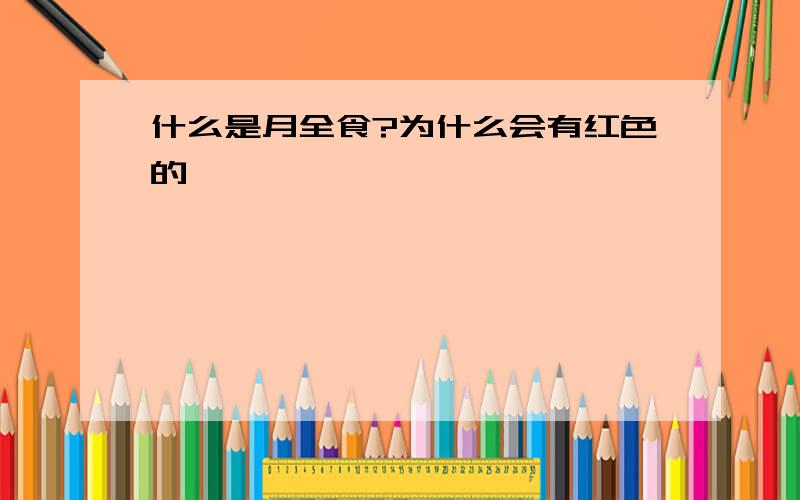 什么是月全食?为什么会有红色的